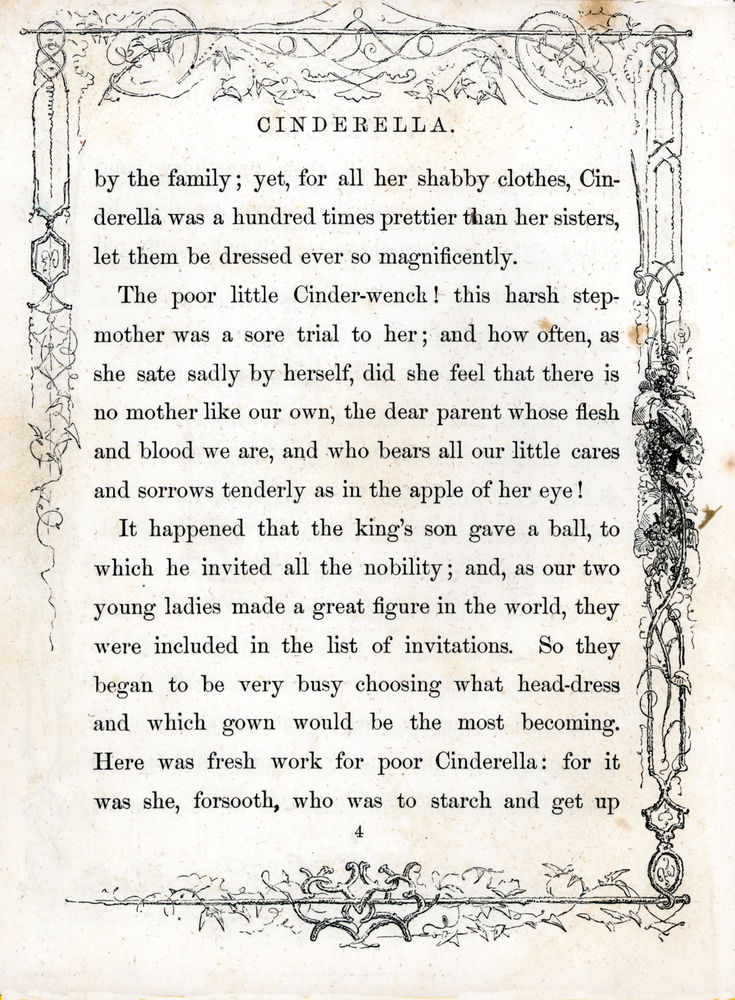 CINDERELLA.

by the family; yet, for all her shabby clothes, Cinderella was a hundred times prettier than her sisters, let them be dressed ever so magnificently.

The poor little Cinder-wench! this harsh stepmother was a sore trial to her; and how often, as she sate sadly by herself, did she feel that there is no mother like our own, the dear parent whose flesh and blood we are, and who bears all our little cares and sorrows tenderly as in the apple of her eye!

It happened that the king's son gave a ball, to which he invited all the nobility; and, as our two young ladies made a great figure in the world, they were included in the list of invitations. So they began to be very busy choosing what head-dress and which gown would be the most becoming. Here was fresh work for poor Cinderella: for it was she, forsooth, who was to starch and get up

4